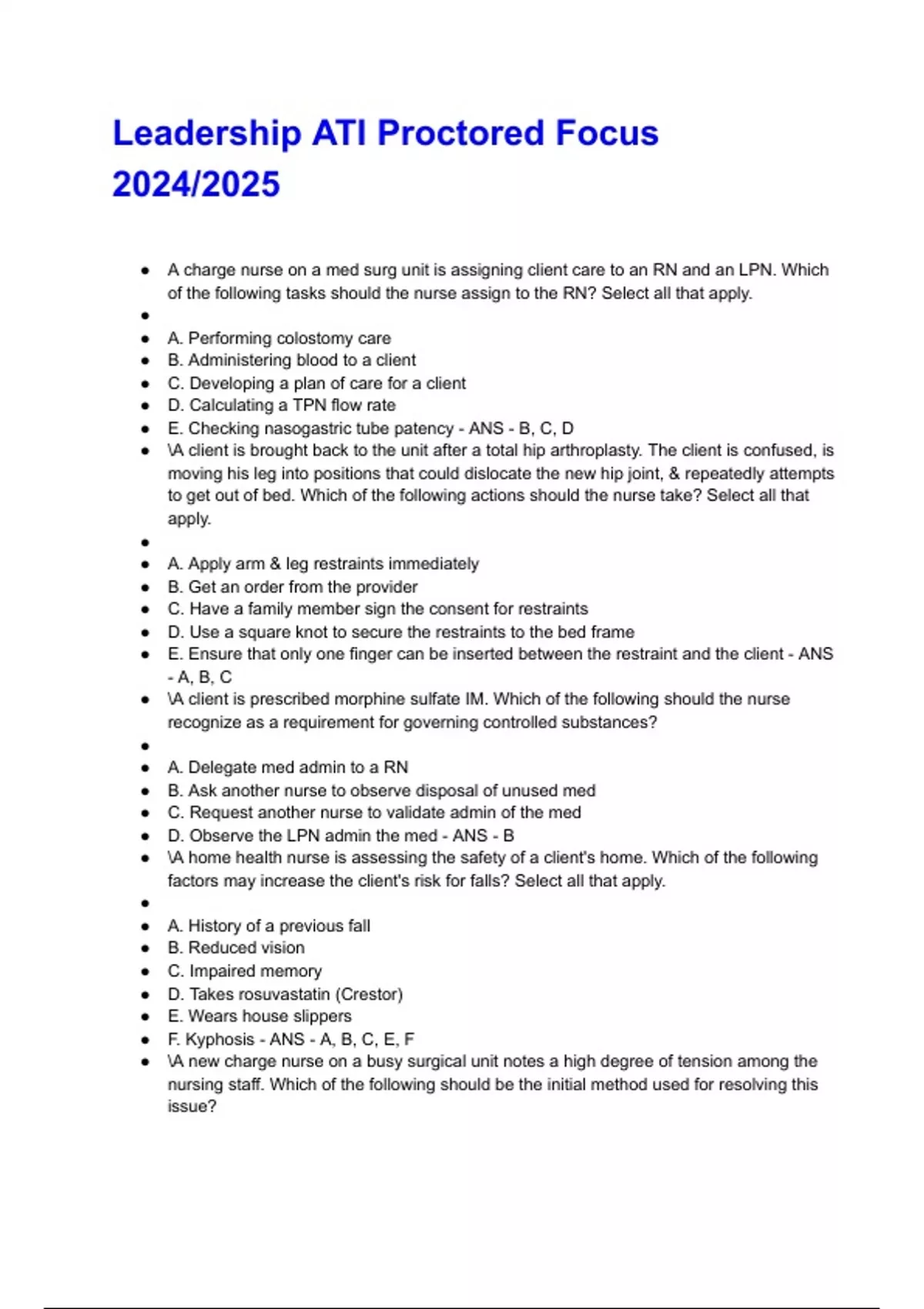 Leadership ATI Proctored Focus 2024/2025

- A charge nurse on a med surg unit is assigning client care to an RN and an LPN. Which of the following tasks should the nurse assign to the RN? Select all that apply.
- 
- A. Performing colostomy care
- B. Administering blood to a client
- C. Developing a plan of care for a client
- D. Calculating a TPN flow rate
- E. Checking nasogastric tube patency - ANS - B, C, D
- \A client is brought back to the unit after a total hip arthroplasty. The client is confused, is moving his leg into positions that could dislocate the new hip joint, & repeatedly attempts to get out of bed. Which of the following actions should the nurse take? Select all that apply.
- 
- A. Apply arm & leg restraints immediately
- B. Get an order from the provider
- C. Have a family member sign the consent for restraints
- D. Use a square knot to secure the restraints to the bed frame
- E. Ensure that only one finger can be inserted between the restraint and the client - ANS - A, B, C
- \A client is prescribed morphine sulfate IM. Which of the following should the nurse recognize as a requirement for governing controlled substances?
- 
- A. Delegate med admin to a RN
- B. Ask another nurse to observe disposal of unused med
- C. Request another nurse to validate admin of the med
- D. Observe the LPN admin the med - ANS - B
- \A home health nurse is assessing the safety of a client's home. Which of the following factors may increase the client's risk for falls? Select all that apply.
- 
- A. History of a previous fall
- B. Reduced vision
- C. Impaired memory
- D. Takes rosuvastatin (Crestor)
- E. Wears house slippers
- F. Kyphosis - ANS - A, B, C, E, F
- \A new charge nurse on a busy surgical unit notes a high degree of tension among the nursing staff. Which of the following should be the initial method used for resolving this issue?